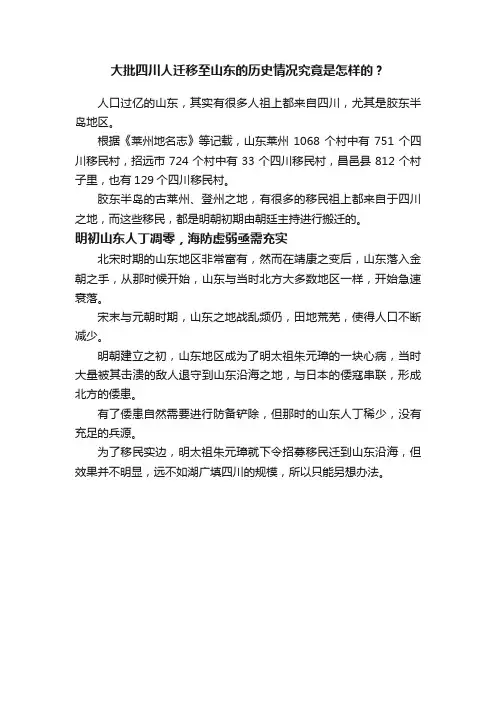 大批四川人迁移至山东的历史情况究竟是怎样的？

人口过亿的山东，其实有很多人祖上都来自四川，尤其是胶东半岛地区。

根据《莱州地名志》等记载，山东莱州 1068 个村中有 751 个四川移民村，招远市 724 个村中有 33 个四川移民村，昌邑县 812 个村子里，也有 129 个四川移民村。

胶东半岛的古莱州、登州之地，有很多的移民祖上都来自于四川之地，而这些移民，都是明朝初期由朝廷主持进行搬迁的。

明初山东人丁凋零，海防虚弱亟需充实

北宋时期的山东地区非常富有，然而在靖康之变后，山东落入金朝之手，从那时候开始，山东与当时北方大多数地区一样，开始急速衰落。

宋末与元朝时期，山东之地战乱频仍，田地荒芜，使得人口不断减少。

明朝建立之初，山东地区成为了明太祖朱元璋的一块心病，当时大量被其击溃的敌人退守到山东沿海之地，与日本的倭寇串联，形成北方的倭患。

有了倭患自然需要进行防备铲除，但那时的山东人丁稀少，没有充足的兵源。

为了移民实边，明太祖朱元璋就下令招募移民迁到山东沿海，但效果并不明显，远不如湖广填四川的规模，所以只能另想办法。